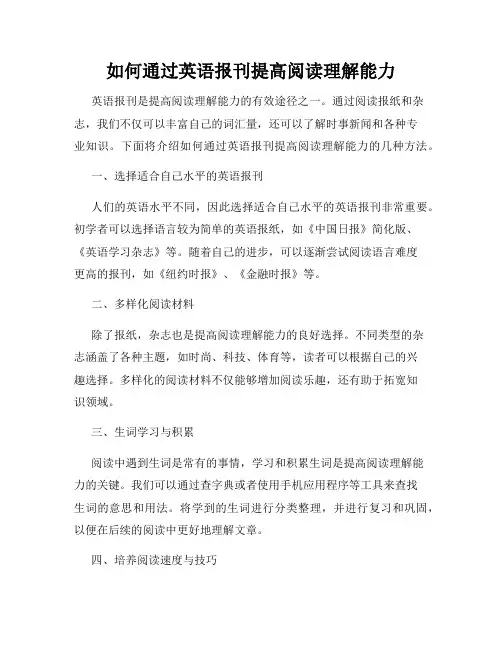 如何通过英语报刊提高阅读理解能力

英语报刊是提高阅读理解能力的有效途径之一。通过阅读报纸和杂志，我们不仅可以丰富自己的词汇量，还可以了解时事新闻和各种专业知识。下面将介绍如何通过英语报刊提高阅读理解能力的几种方法。

一、选择适合自己水平的英语报刊

人们的英语水平不同，因此选择适合自己水平的英语报刊非常重要。初学者可以选择语言较为简单的英语报纸，如《中国日报》简化版、《英语学习杂志》等。随着自己的进步，可以逐渐尝试阅读语言难度更高的报刊，如《纽约时报》、《金融时报》等。

二、多样化阅读材料

除了报纸，杂志也是提高阅读理解能力的良好选择。不同类型的杂志涵盖了各种主题，如时尚、科技、体育等，读者可以根据自己的兴趣选择。多样化的阅读材料不仅能够增加阅读乐趣，还有助于拓宽知识领域。

三、生词学习与积累

阅读中遇到生词是常有的事情，学习和积累生词是提高阅读理解能力的关键。我们可以通过查字典或者使用手机应用程序等工具来查找生词的意思和用法。将学到的生词进行分类整理，并进行复习和巩固，以便在后续的阅读中更好地理解文章。

四、培养阅读速度与技巧